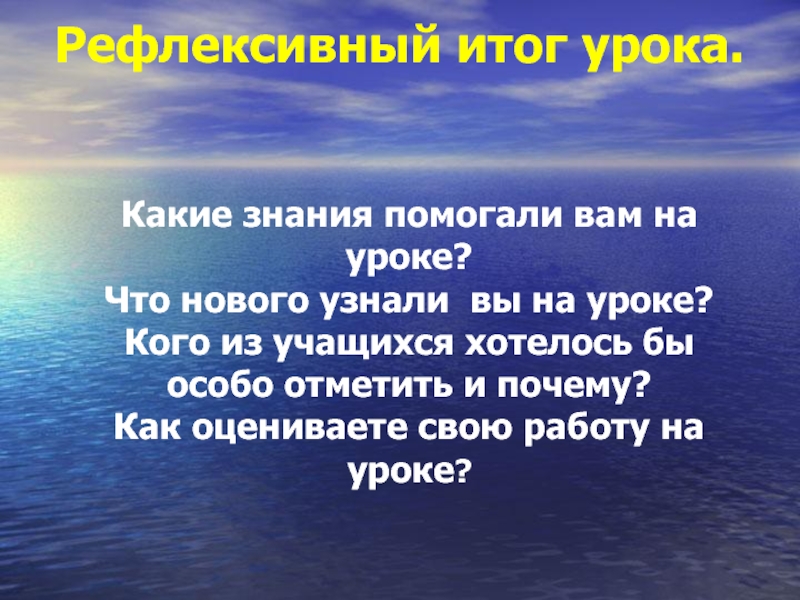 Рефлексивный итог урока.

Какие знания помогали вам на уроке?
Что нового узнали  вы на уроке?
Кого из учащихся хотелось бы особо отметить и почему?
Как оцениваете свою работу на уроке?